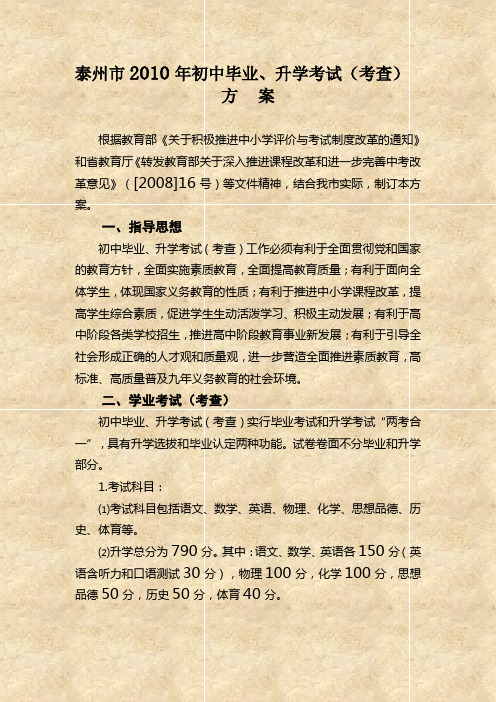 泰州市 2010 年初中毕业、升学考试（考查）
方　案

根据教育部《关于积极推进中小学评价与考试制度改革的通知》和省教育厅《转发教育部关于深入推进课程改革和进一步完善中考改革意见》（[2008]16 号）等文件精神，结合我市实际，制订本方案。

一、指导思想

初中毕业、升学考试（考查）工作必须有利于全面贯彻党和国家的教育方针，全面实施素质教育，全面提高教育质量；有利于面向全体学生，体现国家义务教育的性质；有利于推进中小学课程改革，提高学生综合素质，促进学生生动活泼学习、积极主动发展；有利于高中阶段各类学校招生，推进高中阶段教育事业新发展；有利于引导全社会形成正确的人才观和质量观，进一步营造全面推进素质教育，高标准、高质量普及九年义务教育的社会环境。

二、学业考试（考查）

初中毕业、升学考试（考查）实行毕业考试和升学考试“两考合一”，具有升学选拔和毕业认定两种功能。试卷卷面不分毕业和升学部分。

1.考试科目：

⑴考试科目包括语文、数学、英语、物理、化学、思想品德、历史、体育等。

⑵升学总分为 790 分。其中：语文、数学、英语各 150 分（英语含听力和口语测试 30 分），物理 100 分，化学 100 分，思想品德 50 分，历史 50 分，体育 40 分。